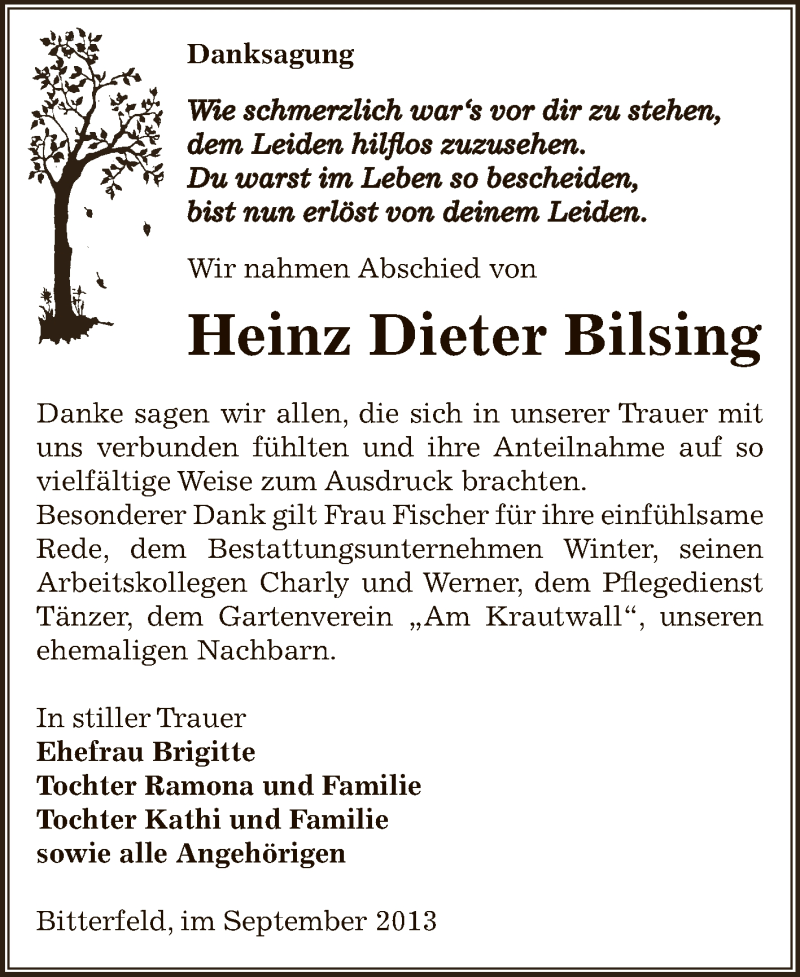 Danksagung

Wie schmerzlich war‘s vor dir zu stehen,
dem Leiden hilflos zuzusehen.
Du warst im Leben so bescheiden,
bist nun erlöst von deinem Leiden.

Wir nahmen Abschied von

Heinz Dieter Bilsing

Danke sagen wir allen, die sich in unserer Trauer mit uns verbunden fühlten und ihre Anteilnahme auf so vielfältige Weise zum Ausdruck brachten.
Besonderer Dank gilt Frau Fischer für ihre einfühlsame Rede, dem Bestattungsunternehmen Winter, seinen Arbeitskollegen Charly und Werner, dem Pflegedienst Tänzer, dem Gartenverein „Am Krautwall“, unseren ehemaligen Nachbarn.

In stiller Trauer
Ehefrau Brigitte
Tochter Ramona und Familie
Tochter Kathi und Familie
sowie alle Angehörigen

Bitterfeld, im September 2013